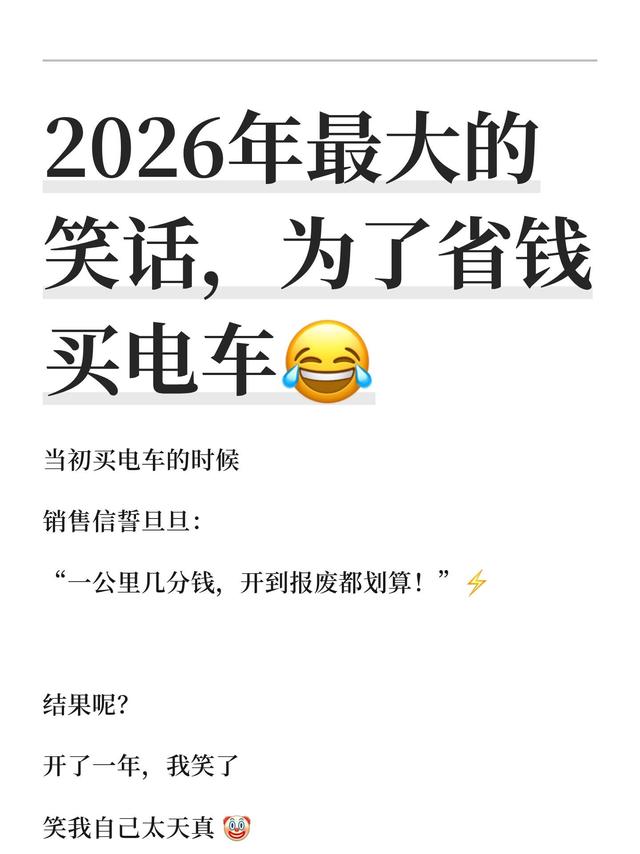 2026年最大的笑话，为了省钱买电车😂

当初买电车的时候

销售信誓旦旦：

“一公里几分钱，开到报废都划算！”⚡

结果呢？

开了一年，我笑了

笑我自己太天真🤡